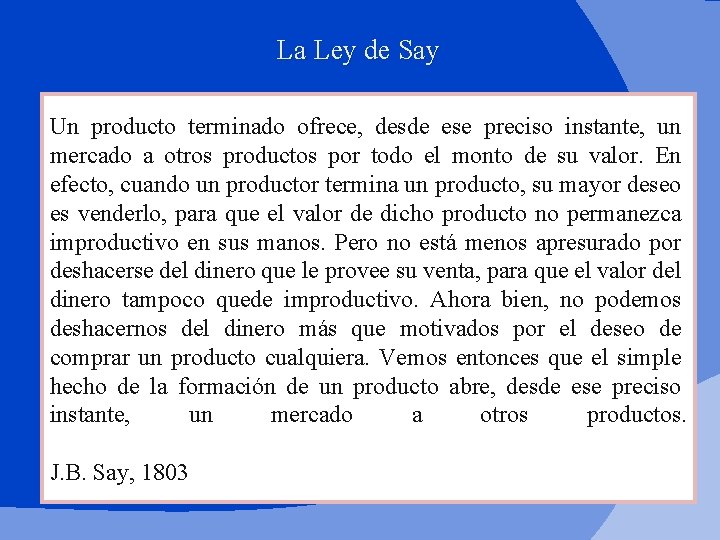 La Ley de Say

Un producto terminado ofrece, desde ese preciso instante, un mercado a otros productos por todo el monto de su valor. En efecto, cuando un productor termina un producto, su mayor deseo es venderlo, para que el valor de dicho producto no permanezca improductivo en sus manos. Pero no está menos apresurado por deshacerse del dinero que le provee su venta, para que el valor del dinero tampoco quede improductivo. Ahora bien, no podemos deshacernos del dinero más que motivados por el deseo de comprar un producto cualquiera. Vemos entonces que el simple hecho de la formación de un producto abre, desde ese preciso instante, un mercado a otros productos.

J.B. Say, 1803